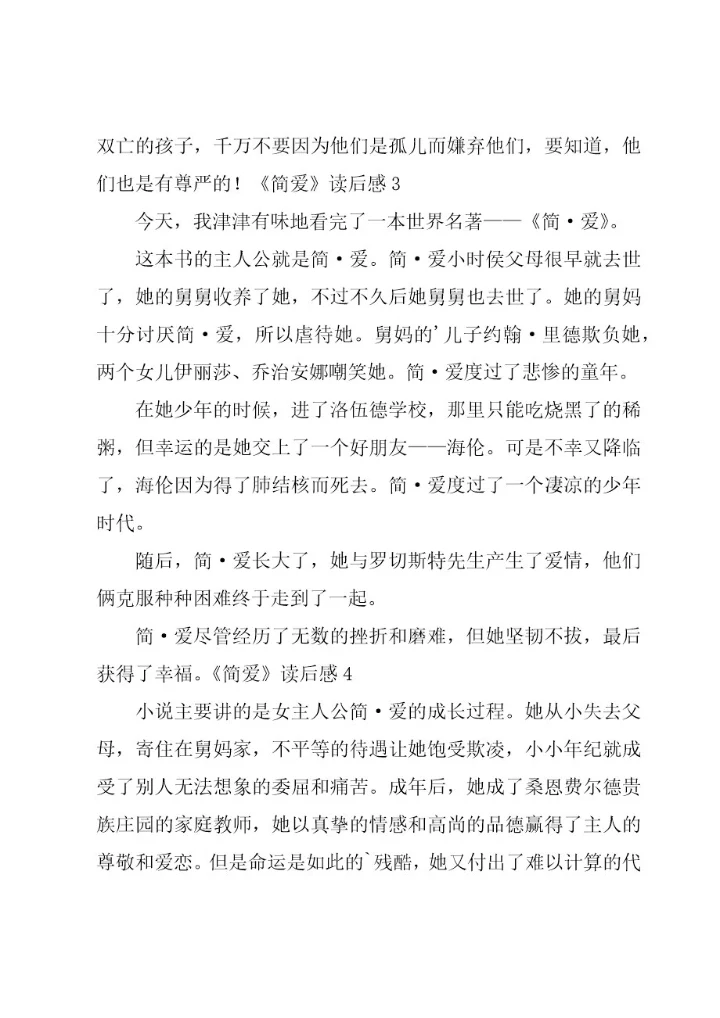 双亡的孩子，千万不要因为他们是孤儿而嫌弃他们，要知道，他们也是有尊严的！《简爱》读后感 3

今天，我津津有味地看完了一本世界名著——《简·爱》。

这本书的主人公就是简·爱。简·爱小时侯父母很早就去世了，她的舅舅收养了她，不过不久后她舅舅也去世了。她的舅妈十分讨厌简·爱，所以虐待她。舅妈的'儿子约翰·里德欺负她，两个女儿伊丽莎、乔治安娜嘲笑她。简·爱度过了悲惨的童年。

在她少年的时候，进了洛伍德学校，那里只能吃烧黑了的稀粥，但幸运的是她交上了一个好朋友——海伦。可是不幸又降临了，海伦因为得了肺结核而死去。简·爱度过了一个凄凉的少年时代。

随后，简·爱长大了，她与罗切斯特先生产生了爱情，他们俩克服种种困难终于走到了一起。

简·爱尽管经历了无数的挫折和磨难，但她坚韧不拔，最后获得了幸福。《简爱》读后感 4

小说主要讲的是女主人公简·爱的成长过程。她从小失去父母，寄住在舅妈家，不平等的待遇让她饱受欺凌，小小年纪就成受了别人无法想象的委屈和痛苦。成年后，她成了桑恩费尔德贵族庄园的家庭教师，她以真挚的情感和高尚的品德赢得了主人的尊敬和爱恋。但是命运是如此的`残酷，她又付出了难以计算的代